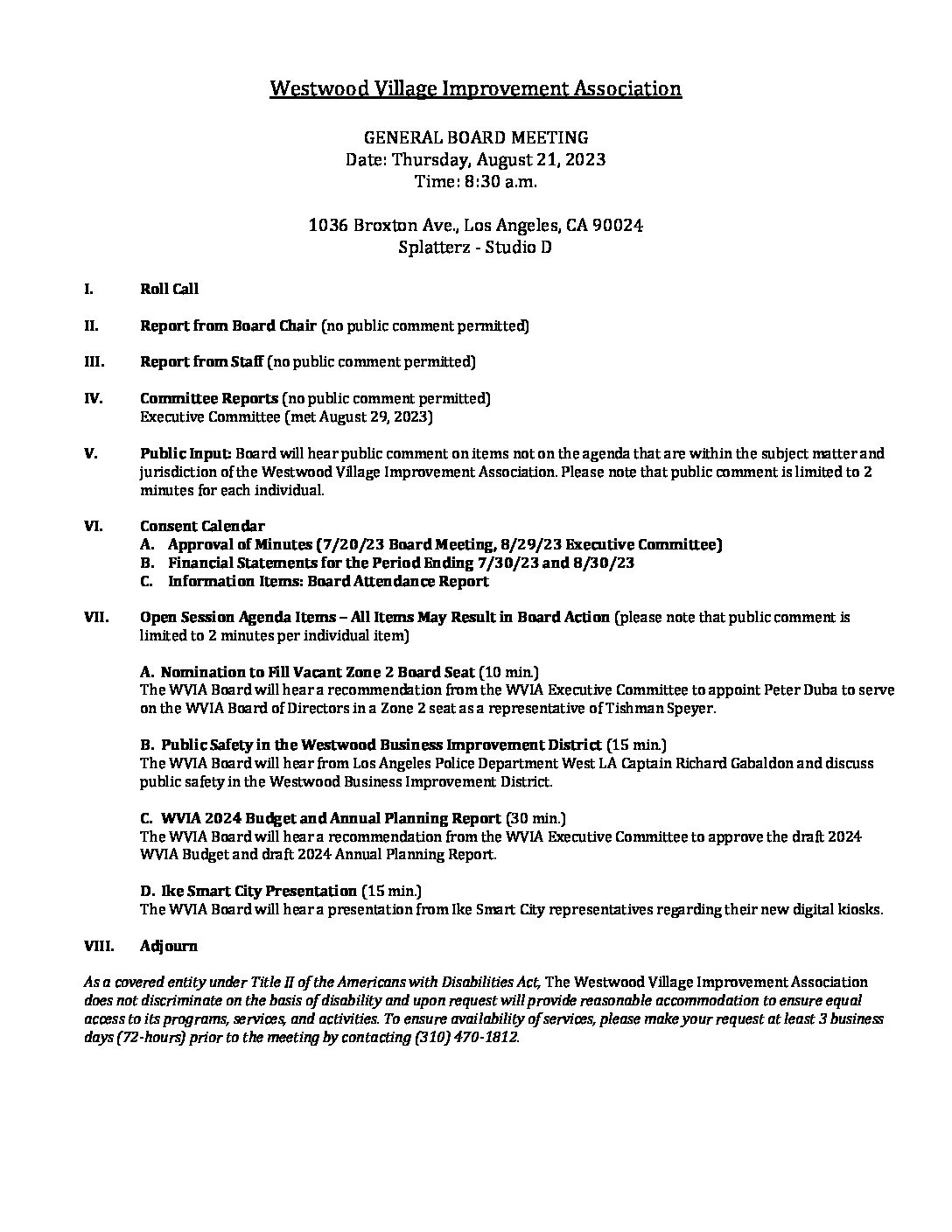 Westwood Village Improvement Association

GENERAL BOARD MEETING
Date: Thursday, August 21, 2023
Time: 8:30 a.m.

1036 Broxton Ave., Los Angeles, CA 90024
Splatterz - Studio D

I. Roll Call

II. Report from Board Chair (no public comment permitted)

III. Report from Staff (no public comment permitted)

IV. Committee Reports (no public comment permitted)
Executive Committee (met August 29, 2023)

V. Public Input: Board will hear public comment on items not on the agenda that are within the subject matter and jurisdiction of the Westwood Village Improvement Association. Please note that public comment is limited to 2 minutes for each individual.

VI. Consent Calendar
A. Approval of Minutes (7/20/23 Board Meeting, 8/29/23 Executive Committee)
B. Financial Statements for the Period Ending 7/30/23 and 8/30/23
C. Information Items: Board Attendance Report

VII. Open Session Agenda Items – All Items May Result in Board Action (please note that public comment is limited to 2 minutes per individual item)

A. Nomination to Fill Vacant Zone 2 Board Seat (10 min.)
The WVIA Board will hear a recommendation from the WVIA Executive Committee to appoint Peter Duba to serve on the WVIA Board of Directors in a Zone 2 seat as a representative of Tishman Speyer.

B. Public Safety in the Westwood Business Improvement District (15 min.)
The WVIA Board will hear from Los Angeles Police Department West LA Captain Richard Gabaldon and discuss public safety in the Westwood Business Improvement District.

C. WVIA 2024 Budget and Annual Planning Report (30 min.)
The WVIA Board will hear a recommendation from the WVIA Executive Committee to approve the draft 2024 WVIA Budget and draft 2024 Annual Planning Report.

D. Ike Smart City Presentation (15 min.)
The WVIA Board will hear a presentation from Ike Smart City representatives regarding their new digital kiosks.

VIII. Adjourn

As a covered entity under Title II of the Americans with Disabilities Act, The Westwood Village Improvement Association does not discriminate on the basis of disability and upon request will provide reasonable accommodation to ensure equal access to its programs, services, and activities. To ensure availability of services, please make your request at least 3 business days (72-hours) prior to the meeting by contacting (310) 470-1812.